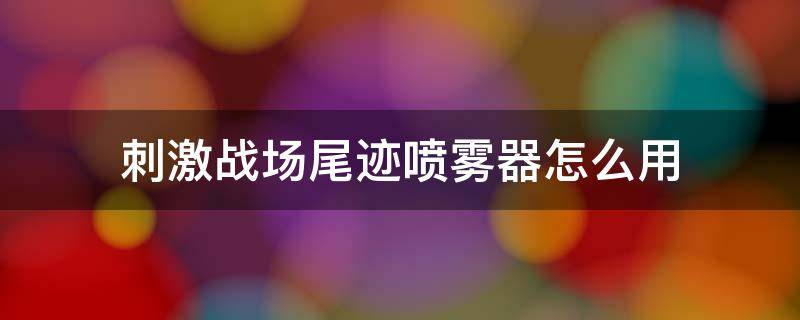 刺激战场尾迹喷雾器怎么用